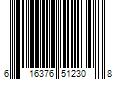 6 16376 51230 8